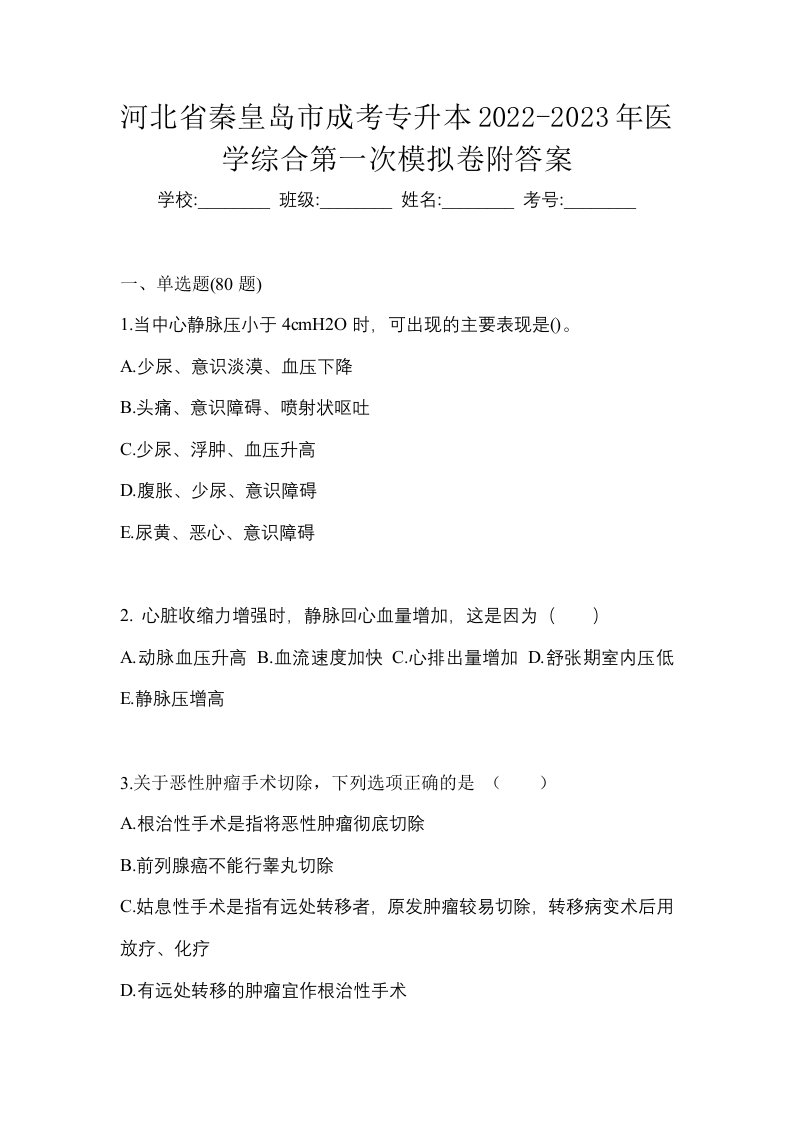 河北省秦皇岛市成考专升本2022-2023年医学综合第一次模拟卷附答案

学校:________ 班级:________ 姓名:________ 考号:________

一、单选题(80 题)

1.当中心静脉压小于 4cmH2O 时，可出现的主要表现是()。

A.少尿、意识淡漠、血压下降

B.头痛、意识障碍、喷射状呕吐

C.少尿、浮肿、血压升高

D.腹胀、少尿、意识障碍

E.尿黄、恶心、意识障碍

2. 心脏收缩力增强时，静脉回心血量增加，这是因为（　　）

A.动脉血压升高 B.血流速度加快 C.心排出量增加 D.舒张期室内压低 E.静脉压增高

3.关于恶性肿瘤手术切除，下列选项正确的是 （　　）

A.根治性手术是指将恶性肿瘤彻底切除

B.前列腺癌不能行睾丸切除

C.姑息性手术是指有远处转移者，原发肿瘤较易切除，转移病变术后用放疗、化疗

D.有远处转移的肿瘤宜作根治性手术